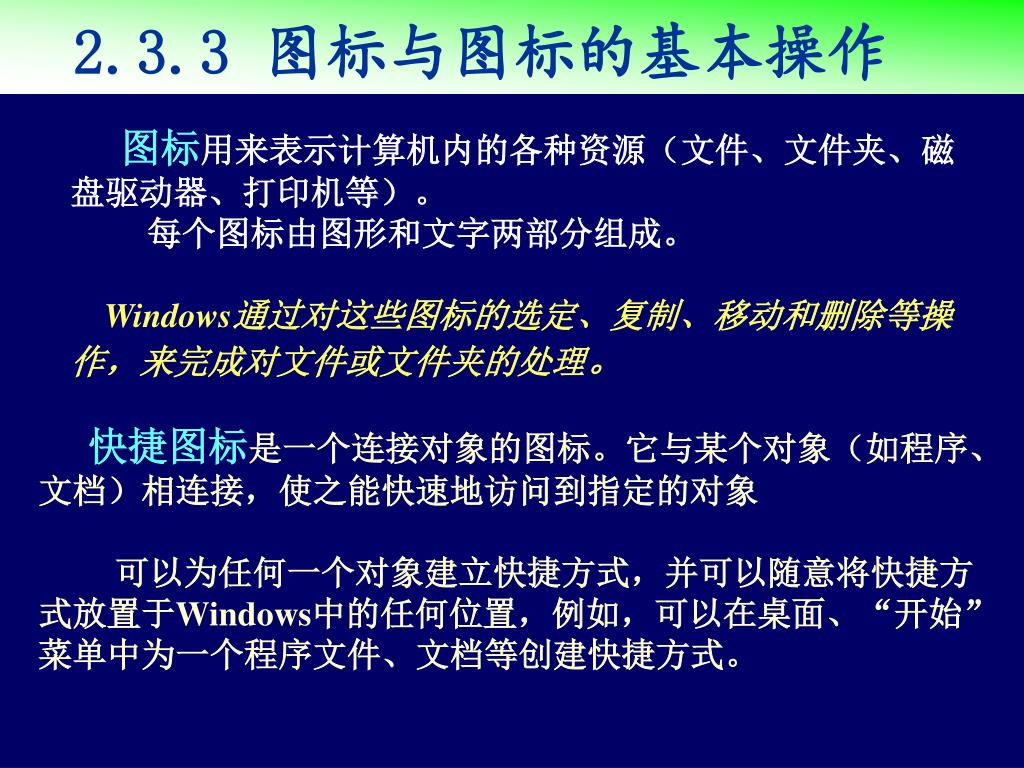 2.3.3 图标与图标的基本操作

图标用来表示计算机内的各种资源（文件、文件夹、磁盘驱动器、打印机等）。

每个图标由图形和文字两部分组成。

Windows通过对这些图标的选定、复制、移动和删除等操作，来完成对文件或文件夹的处理。

快捷图标是一个连接对象的图标。它与某个对象（如程序、文档）相连接，使之能快速地访问到指定的对象

可以为任何一个对象建立快捷方式，并可以随意将快捷方式放置于Windows中的任何位置，例如，可以在桌面、“开始”菜单中为一个程序文件、文档等创建快捷方式。